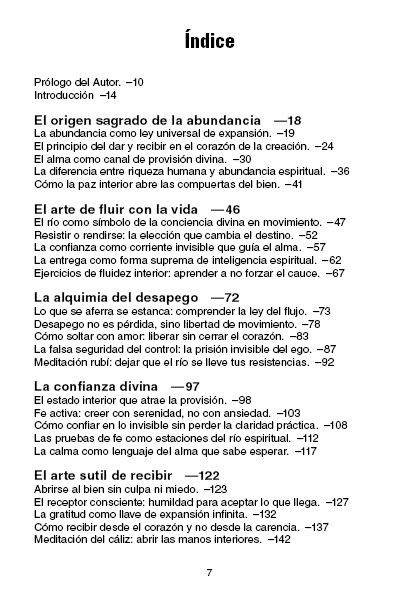 Índice

Prólogo del Autor. –10
Introducción –14

El origen sagrado de la abundancia —18
La abundancia como ley universal de expansión. –19
El principio del dar y recibir en el corazón de la creación. –24
El alma como canal de provisión divina. –30
La diferencia entre riqueza humana y abundancia espiritual. –36
Cómo la paz interior abre las compuertas del bien. –41

El arte de fluir con la vida —46
El río como símbolo de la conciencia divina en movimiento. –47
Resistir o rendirse: la elección que cambia el destino. –52
La confianza como corriente invisible que guía el alma. –57
La entrega como forma suprema de inteligencia espiritual. –62
Ejercicios de fluidez interior: aprender a no forzar el cauce. –67

La alquimia del desapego —72
Lo que se aferra se estanca: comprender la ley del flujo. –73
Desapego no es pérdida, sino libertad de movimiento. –78
Cómo soltar con amor: liberar sin cerrar el corazón. –83
La falsa seguridad del control: la prisión invisible del ego. –87
Meditación rubí: dejar que el río se lleve tus resistencias. –92

La confianza divina —97
El estado interior que atrae la provisión. –98
Fe activa: creer con serenidad, no con ansiedad. –103
Cómo confiar en lo invisible sin perder la claridad práctica. –108
Las pruebas de fe como estaciones del río espiritual. –112
La calma como lenguaje del alma que sabe esperar. –117

El arte sutil de recibir —122
Abrirse al bien sin culpa ni miedo. –123
El receptor consciente: humildad para aceptar lo que llega. –127
La gratitud como llave de expansión infinita. –132
Cómo recibir desde el corazón y no desde la carencia. –137
Meditación del cáliz: abrir las manos interiores. –142

7